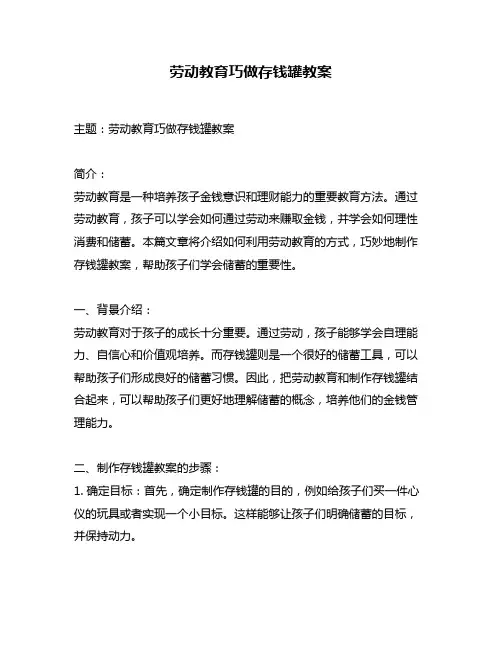 劳动教育巧做存钱罐教案

主题：劳动教育巧做存钱罐教案

简介：
劳动教育是一种培养孩子金钱意识和理财能力的重要教育方法。通过劳动教育，孩子可以学会如何通过劳动来赚取金钱，并学会如何理性消费和储蓄。本篇文章将介绍如何利用劳动教育的方式，巧妙地制作存钱罐教案，帮助孩子们学会储蓄的重要性。

一、背景介绍：
劳动教育对于孩子的成长十分重要。通过劳动，孩子能够学会自理能力、自信心和价值观培养。而存钱罐则是一个很好的储蓄工具，可以帮助孩子们形成良好的储蓄习惯。因此，把劳动教育和制作存钱罐结合起来，可以帮助孩子们更好地理解储蓄的概念，培养他们的金钱管理能力。

二、制作存钱罐教案的步骤：
1. 确定目标：首先，确定制作存钱罐的目的，例如给孩子们买一件心仪的玩具或者实现一个小目标。这样能够让孩子们明确储蓄的目标，并保持动力。